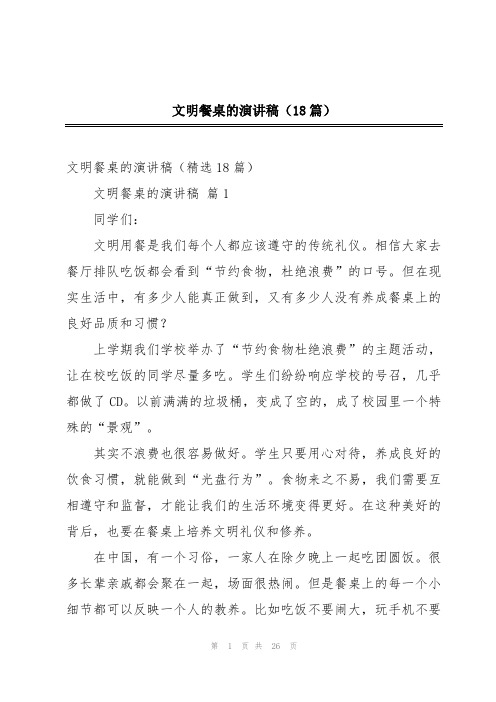 文明餐桌的演讲稿（18篇）

文明餐桌的演讲稿（精选18篇）

文明餐桌的演讲稿 篇1

同学们：

文明用餐是我们每个人都应该遵守的传统礼仪。相信大家去餐厅排队吃饭都会看到“节约食物，杜绝浪费”的口号。但在现实生活中，有多少人能真正做到，又有多少人没有养成餐桌上的良好品质和习惯？

上学期我们学校举办了“节约食物杜绝浪费”的主题活动，让在校吃饭的同学尽量多吃。学生们纷纷响应学校的号召，几乎都做了CD。以前满满的垃圾桶，变成了空的，成了校园里一个特殊的“景观”。

其实不浪费也很容易做好。学生只要用心对待，养成良好的饮食习惯，就能做到“光盘行为”。食物来之不易，我们需要互相遵守和监督，才能让我们的生活环境变得更好。在这种美好的背后，也要在餐桌上培养文明礼仪和修养。

在中国，有一个习俗，一家人在除夕晚上一起吃团圆饭。很多长辈亲戚都会聚在一起，场面很热闹。但是餐桌上的每一个小细节都可以反映一个人的教养。比如吃饭不要闹大，玩手机不要

第 1 页 共 26 页